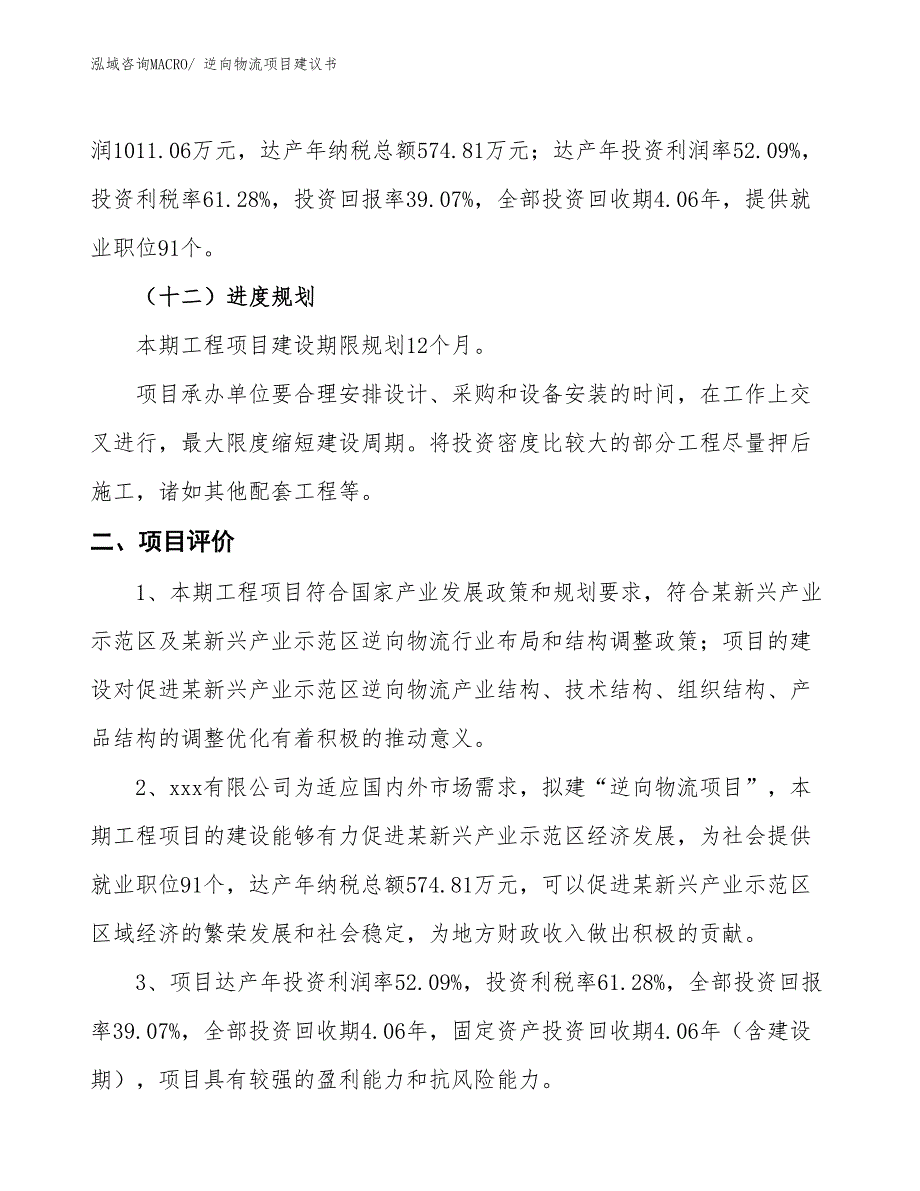 泓域咨询MACRO/ 逆向物流项目建议书

润1011.06万元，达产年纳税总额574.81万元；达产年投资利润率52.09%，投资利税率61.28%，投资回报率39.07%，全部投资回收期4.06年，提供就业职位91个。

（十二）进度规划

本期工程项目建设期限规划12个月。

项目承办单位要合理安排设计、采购和设备安装的时间，在工作上交叉进行，最大限度缩短建设周期。将投资密度比较大的部分工程尽量押后施工，诸如其他配套工程等。

二、项目评价

1、本期工程项目符合国家产业发展政策和规划要求，符合某新兴产业示范区及某新兴产业示范区逆向物流行业布局和结构调整政策；项目的建设对促进某新兴产业示范区逆向物流产业结构、技术结构、组织结构、产品结构的调整优化有着积极的推动意义。

2、xxx有限公司为适应国内外市场需求，拟建“逆向物流项目”，本期工程项目的建设能够有力促进某新兴产业示范区经济发展，为社会提供就业职位91个，达产年纳税总额574.81万元，可以促进某新兴产业示范区区域经济的繁荣发展和社会稳定，为地方财政收入做出积极的贡献。

3、项目达产年投资利润率52.09%，投资利税率61.28%，全部投资回报率39.07%，全部投资回收期4.06年，固定资产投资回收期4.06年（含建设期），项目具有较强的盈利能力和抗风险能力。